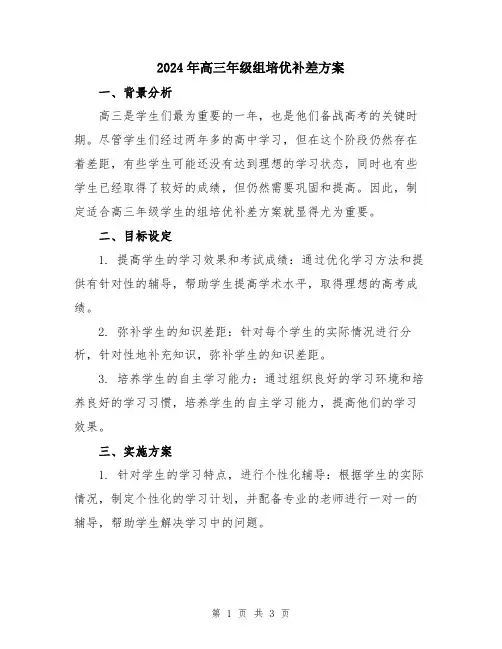 2024年高三年级组培优补差方案

一、背景分析

高三是学生们最为重要的一年，也是他们备战高考的关键时期。尽管学生们经过两年多的高中学习，但在这个阶段仍然存在着差距，有些学生可能还没有达到理想的学习状态，同时也有些学生已经取得了较好的成绩，但仍然需要巩固和提高。因此，制定适合高三年级学生的组培优补差方案就显得尤为重要。

二、目标设定

1. 提高学生的学习效果和考试成绩：通过优化学习方法和提供有针对性的辅导，帮助学生提高学术水平，取得理想的高考成绩。

2. 弥补学生的知识差距：针对每个学生的实际情况进行分析，针对性地补充知识，弥补学生的知识差距。

3. 培养学生的自主学习能力：通过组织良好的学习环境和培养良好的学习习惯，培养学生的自主学习能力，提高他们的学习效果。

三、实施方案

1. 针对学生的学习特点，进行个性化辅导：根据学生的实际情况，制定个性化的学习计划，并配备专业的老师进行一对一的辅导，帮助学生解决学习中的问题。

第 1 页 共 3 页